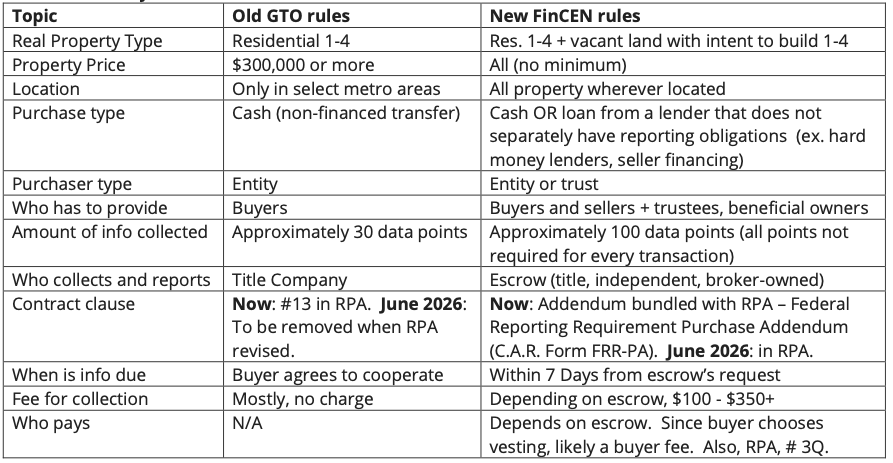 | Topic | Old GTO rules | New FinCEN rules |
|---|---|---|
| Real Property Type | Residential 1-4 | Res. 1-4 + vacant land with intent to build 1-4 |
| Property Price | $300,000 or more | All (no minimum) |
| Location | Only in select metro areas | All property wherever located |
| Purchase type | Cash (non-financed transfer) | Cash OR loan from a lender that does not separately have reporting obligations (ex. hard money lenders, seller financing) |
| Purchaser type | Entity | Entity or trust |
| Who has to provide | Buyers | Buyers and sellers + trustees, beneficial owners |
| Amount of info collected | Approximately 30 data points | Approximately 100 data points (all points not required for every transaction) |
| Who collects and reports | Title Company | Escrow (title, independent, broker-owned) |
| Contract clause | Now: #13 in RPA. June 2026: To be removed when RPA revised. | Now: Addendum bundled with RPA – Federal Reporting Requirement Purchase Addendum (C.A.R. Form FRR-PA). June 2026: in RPA. |
| When is info due | Buyer agrees to cooperate | Within 7 Days from escrow's request |
| Fee for collection | Mostly, no charge | Depending on escrow, $100 - $350+ |
| Who pays | N/A | Depends on escrow. Since buyer chooses vesting, likely a buyer fee. Also, RPA, # 3Q. |